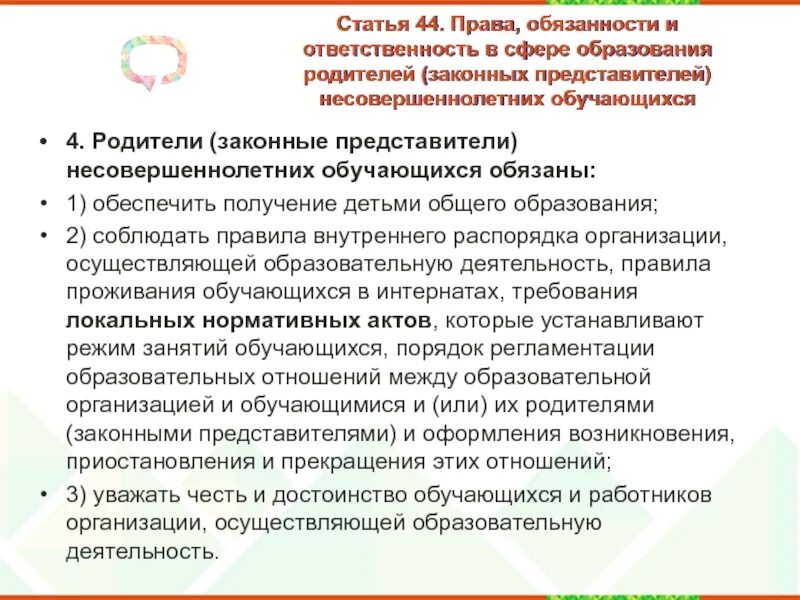 Статья 44. Права, обязанности и ответственность в сфере образования родителей (законных представителей) несовершеннолетних обучающихся

• 4. Родители (законные представители) несовершеннолетних обучающихся обязаны:
• 1) обеспечить получение детьми общего образования;
• 2) соблюдать правила внутреннего распорядка организации, осуществляющей образовательную деятельность, правила проживания обучающихся в интернатах, требования локальных нормативных актов, которые устанавливают режим занятий обучающихся, порядок регламентации образовательных отношений между образовательной организацией и обучающимися и (или) их родителями (законными представителями) и оформления возникновения, приостановления и прекращения этих отношений;
• 3) уважать честь и достоинство обучающихся и работников организации, осуществляющей образовательную деятельность.